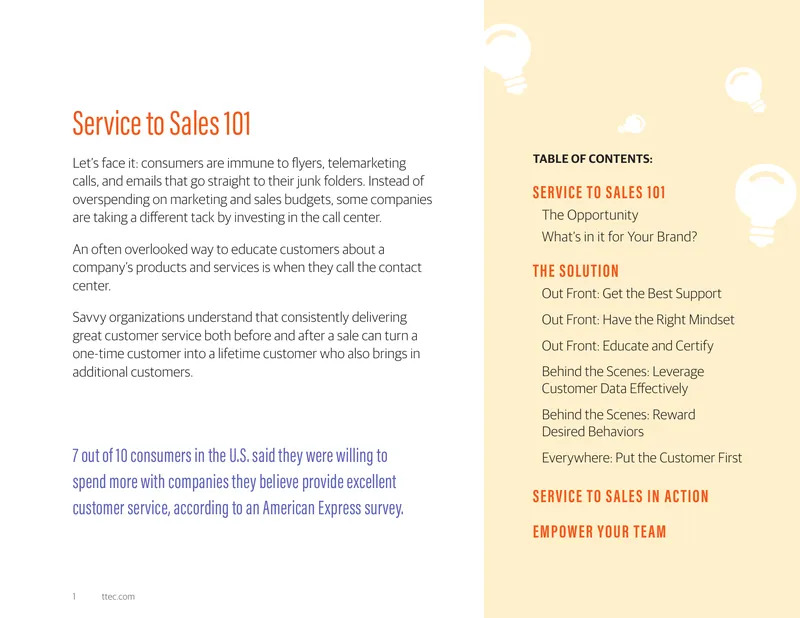 Service to Sales 101

Let's face it: consumers are immune to flyers, telemarketing calls, and emails that go straight to their junk folders. Instead of overspending on marketing and sales budgets, some companies are taking a different tack by investing in the call center.

An often overlooked way to educate customers about a company's products and services is when they call the contact center.

Savvy organizations understand that consistently delivering great customer service both before and after a sale can turn a one-time customer into a lifetime customer who also brings in additional customers.

7 out of 10 consumers in the U.S. said they were willing to spend more with companies they believe provide excellent customer service, according to an American Express survey.

1 ttec.com

TABLE OF CONTENTS:

SERVICE TO SALES 101
The Opportunity
What's in it for Your Brand?

THE SOLUTION
Out Front: Get the Best Support
Out Front: Have the Right Mindset
Out Front: Educate and Certify
Behind the Scenes: Leverage Customer Data Effectively
Behind the Scenes: Reward Desired Behaviors
Everywhere: Put the Customer First

SERVICE TO SALES IN ACTION

EMPOWER YOUR TEAM